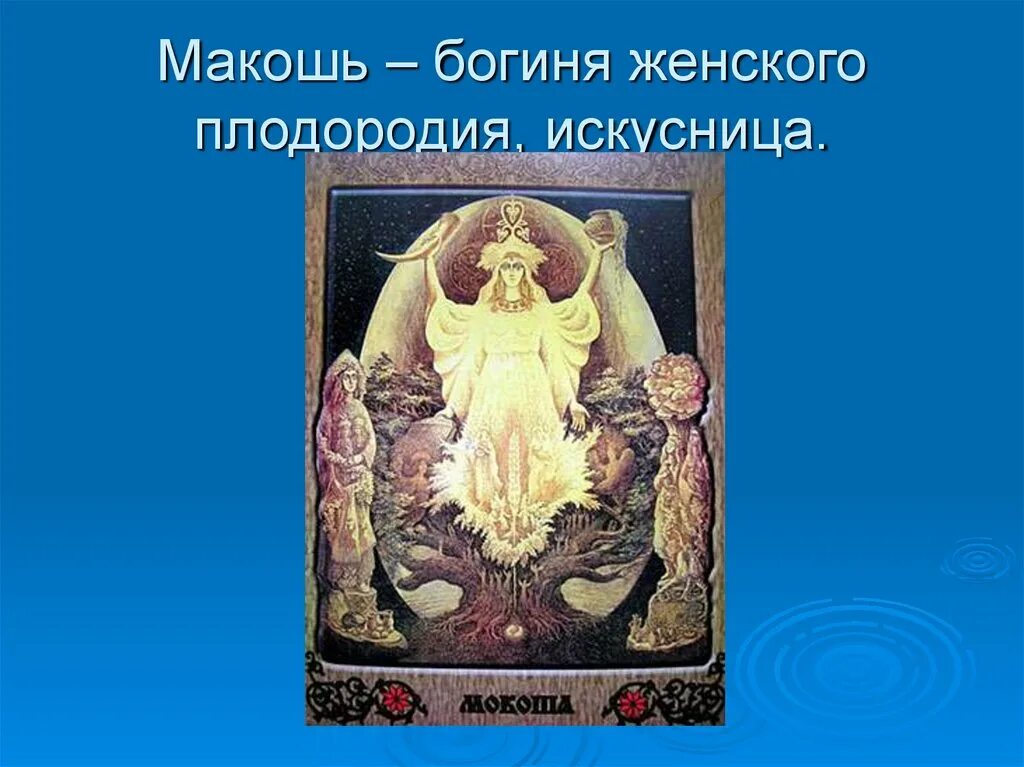 Макошь – богиня женского плодородия, искусница.

МОКОША